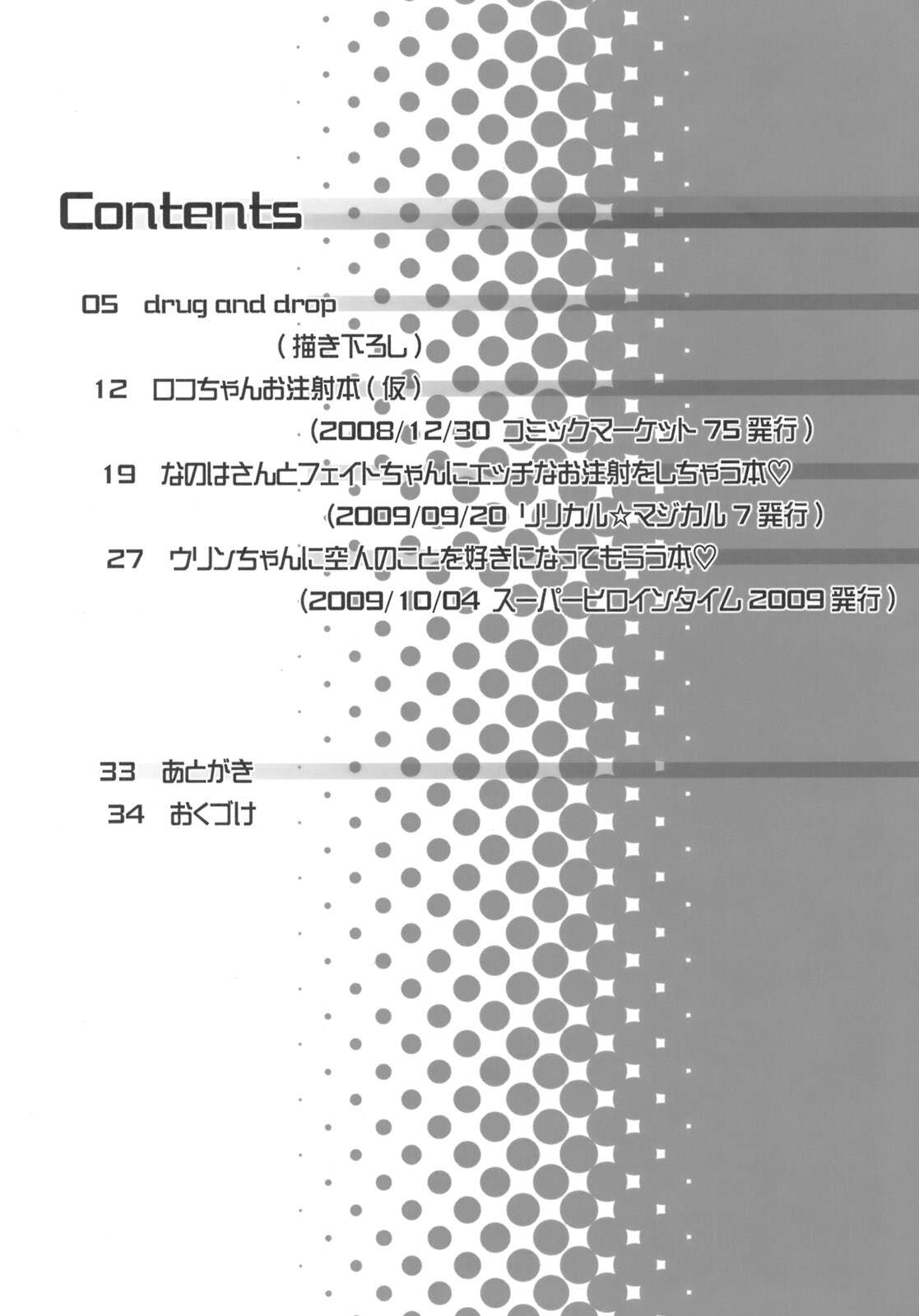 Contents

05 drug and drop
(描き下ろし)

12 ロコちゃんお注射本(仮)
(2008/12/30 コミックマーケット75発行)

19 なのはさんとフェイトちゃんにエッチなお注射をしちゃう本♡
(2009/09/20 リリカル☆マジカル7発行)

27 ウリンちゃんに空人のことを好きになってもらう本♡
(2009/10/04 スーパーヒロインタイム2009発行)

33 あとがき
34 おくづけ